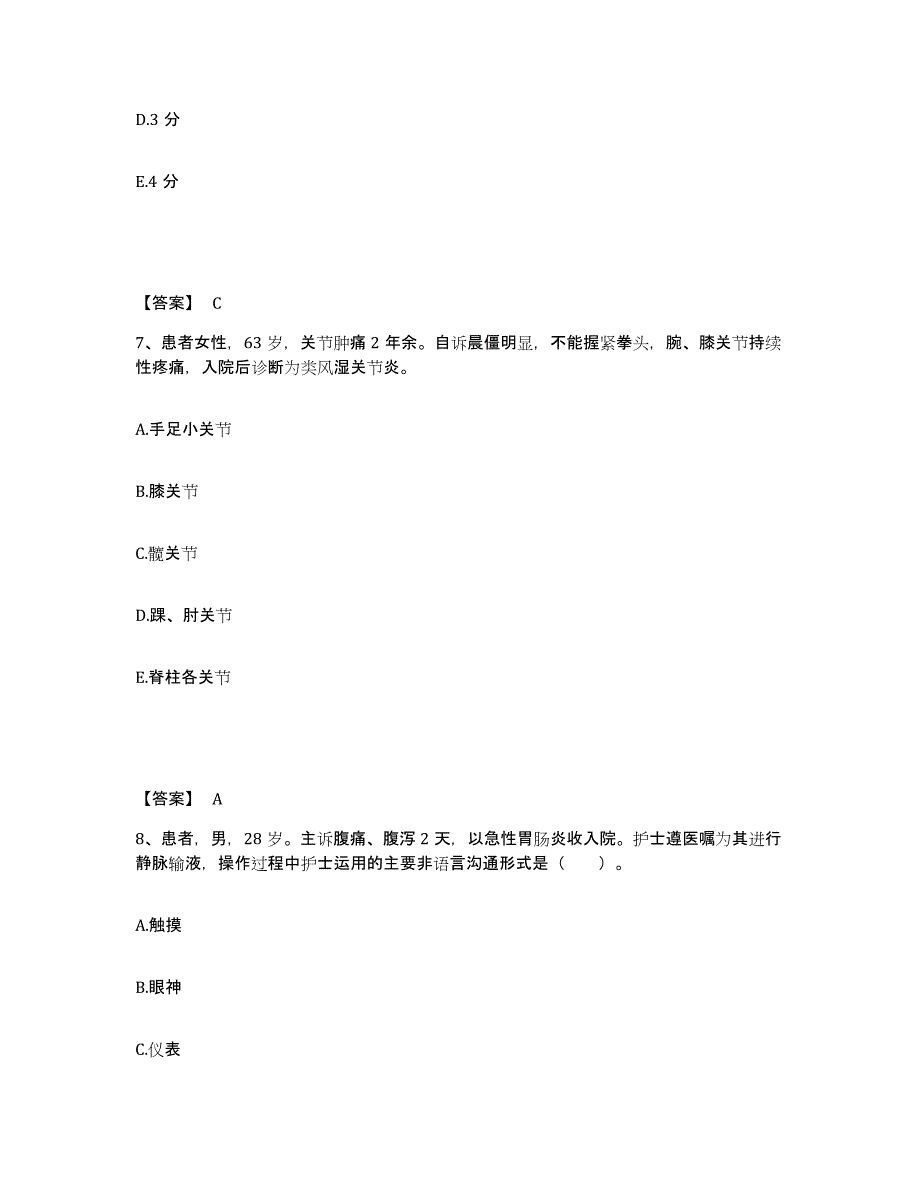 D.3 分

E.4 分

【答案】 C

7、患者女性，63 岁，关节肿痛 2 年余。自诉晨僵明显，不能握紧拳头，腕、膝关节持续性疼痛，入院后诊断为类风湿关节炎。

A.手足小关节

B.膝关节

C.髋关节

D.踝、肘关节

E.脊柱各关节

【答案】 A

8、患者，男，28 岁。主诉腹痛、腹泻 2 天，以急性胃肠炎收入院。护士遵医嘱为其进行静脉输液，操作过程中护士运用的主要非语言沟通形式是（　　）。

A.触摸

B.眼神

C.仪表